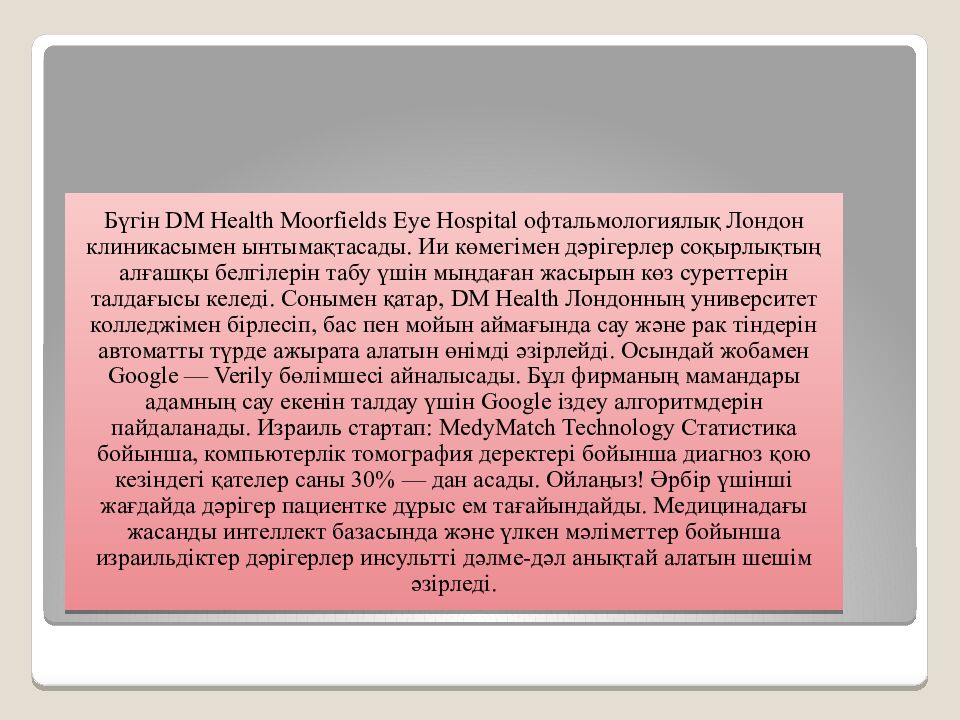 Бүгін DM Health Moorfields Eye Hospital офтальмологиялық Лондон клиникасымен ынтымақтасады. Ии көмегімен дәрігерлер соқырлықтың алғашқы белгілерін табу үшін мыңдаған жасырын көз суреттерін талдағысы келеді. Сонымен қатар, DM Health Лондонның университет колледжімен бірлесіп, бас пен мойын аймағында сау және рак тіндерін автоматты түрде ажырата алатын өнімді әзірлейді. Осындай жобамен Google — Verily бөлімшесі айналысады. Бұл фирманың мамандары адамның сау екенін талдау үшін Google іздеу алгоритмдерін пайдаланады. Израиль стартап: MedyMatch Technology Статистика бойынша, компьютерлік томография деректері бойынша диагноз қою кезіндегі қателер саны 30% — дан асады. Ойлаңыз! Әрбір үшінші жағдайда дәрігер пациентке дұрыс ем тағайындайды. Медицинадағы жасанды интеллект базасында және үлкен мәліметтер бойынша израильдіктер дәрігерлер инсультті дәлме-дәл анықтай алатын шешім әзірледі.